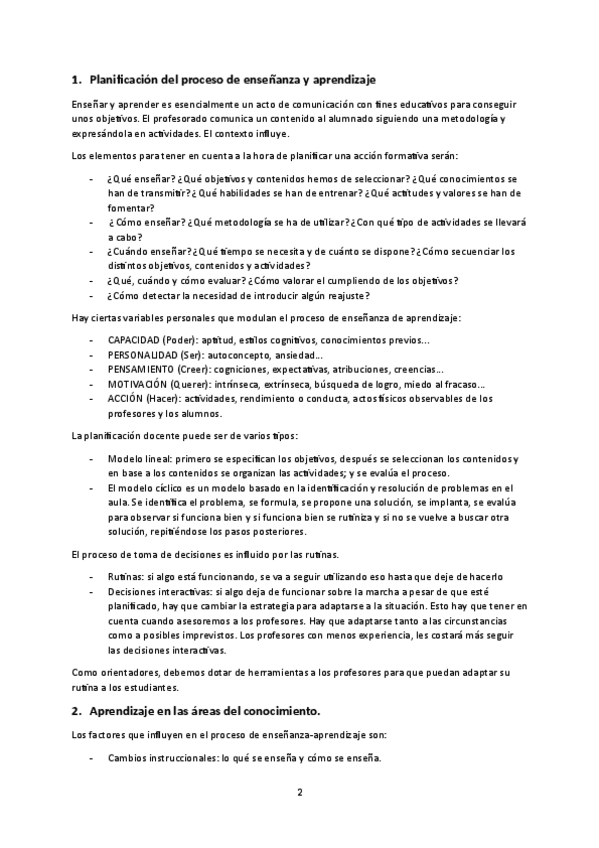 1. Planificación del proceso de enseñanza y aprendizaje

Enseñar y aprender es esencialmente un acto de comunicación con fines educativos para conseguir unos objetivos. El profesorado comunica un contenido al alumnado siguiendo una metodología y expresándola en actividades. El contexto influye.

Los elementos para tener en cuenta a la hora de planificar una acción formativa serán:

- ¿Qué enseñar? ¿Qué objetivos y contenidos hemos de seleccionar? ¿Qué conocimientos se han de transmitir? ¿Qué habilidades se han de entrenar? ¿Qué actitudes y valores se han de fomentar?
- ¿Cómo enseñar? ¿Qué metodología se ha de utilizar? ¿Con qué tipo de actividades se llevará a cabo?
- ¿Cuándo enseñar? ¿Qué tiempo se necesita y de cuánto se dispone? ¿Cómo secuenciar los distintos objetivos, contenidos y actividades?
- ¿Qué, cuándo y cómo evaluar? ¿Cómo valorar el cumpliendo de los objetivos?
- ¿Cómo detectar la necesidad de introducir algún reajuste?

Hay ciertas variables personales que modulan el proceso de enseñanza de aprendizaje:

- CAPACIDAD (Poder): aptitud, estilos cognitivos, conocimientos previos...
- PERSONALIDAD (Ser): autoconcepto, ansiedad...
- PENSAMIENTO (Creer): cogniciones, expectativas, atribuciones, creencias...
- MOTIVACIÓN (Querer): intrínseca, extrínseca, búsqueda de logro, miedo al fracaso...
- ACCIÓN (Hacer): actividades, rendimiento o conducta, actos físicos observables de los profesores y los alumnos.

La planificación docente puede ser de varios tipos:

- Modelo lineal: primero se especifican los objetivos, después se seleccionan los contenidos y en base a los contenidos se organizan las actividades; y se evalúa el proceso.
- El modelo cíclico es un modelo basado en la identificación y resolución de problemas en el aula. Se identifica el problema, se formula, se propone una solución, se implanta, se evalúa para observar si funciona bien y si funciona bien se rutiniza y si no se vuelve a buscar otra solución, repitiéndose los pasos posteriores.

El proceso de toma de decisiones es influido por las rutinas.

- Rutinas: si algo está funcionando, se va a seguir utilizando eso hasta que deje de hacerlo
- Decisiones interactivas: si algo deja de funcionar sobre la marcha a pesar de que esté planificado, hay que cambiar la estrategia para adaptarse a la situación. Esto hay que tener en cuenta cuando asesoremos a los profesores. Hay que adaptarse tanto a las circunstancias como a posibles imprevistos. Los profesores con menos experiencia, les costará más seguir las decisiones interactivas.

Como orientadores, debemos dotar de herramientas a los profesores para que puedan adaptar su rutina a los estudiantes.

2. Aprendizaje en las áreas del conocimiento.

Los factores que influyen en el proceso de enseñanza-aprendizaje son:

- Cambios instruccionales: lo qué se enseña y cómo se enseña.

2